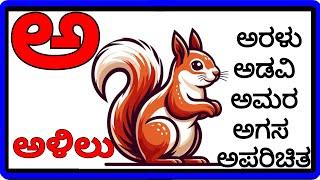 ಅ

ಅಳಿಲು

ಅರಳು
ಅಡವಿ
ಅಮರ
ಅಗಸ
ಅಪರಿಚಿತ